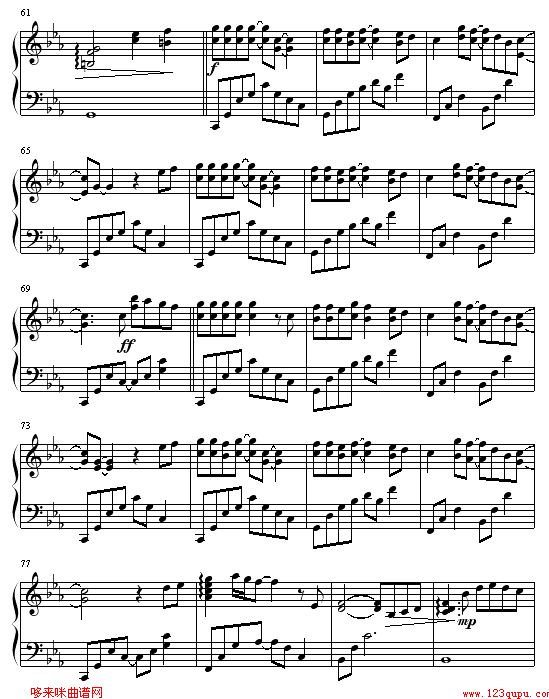 61

f

65

69

ff

73

77

mp

哆来咪曲谱网

www.123qupu.com